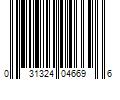 0 31324 04669 6